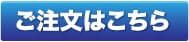 ご注文はこちら